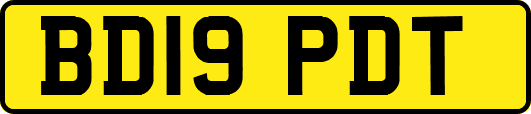 BD19 PDT